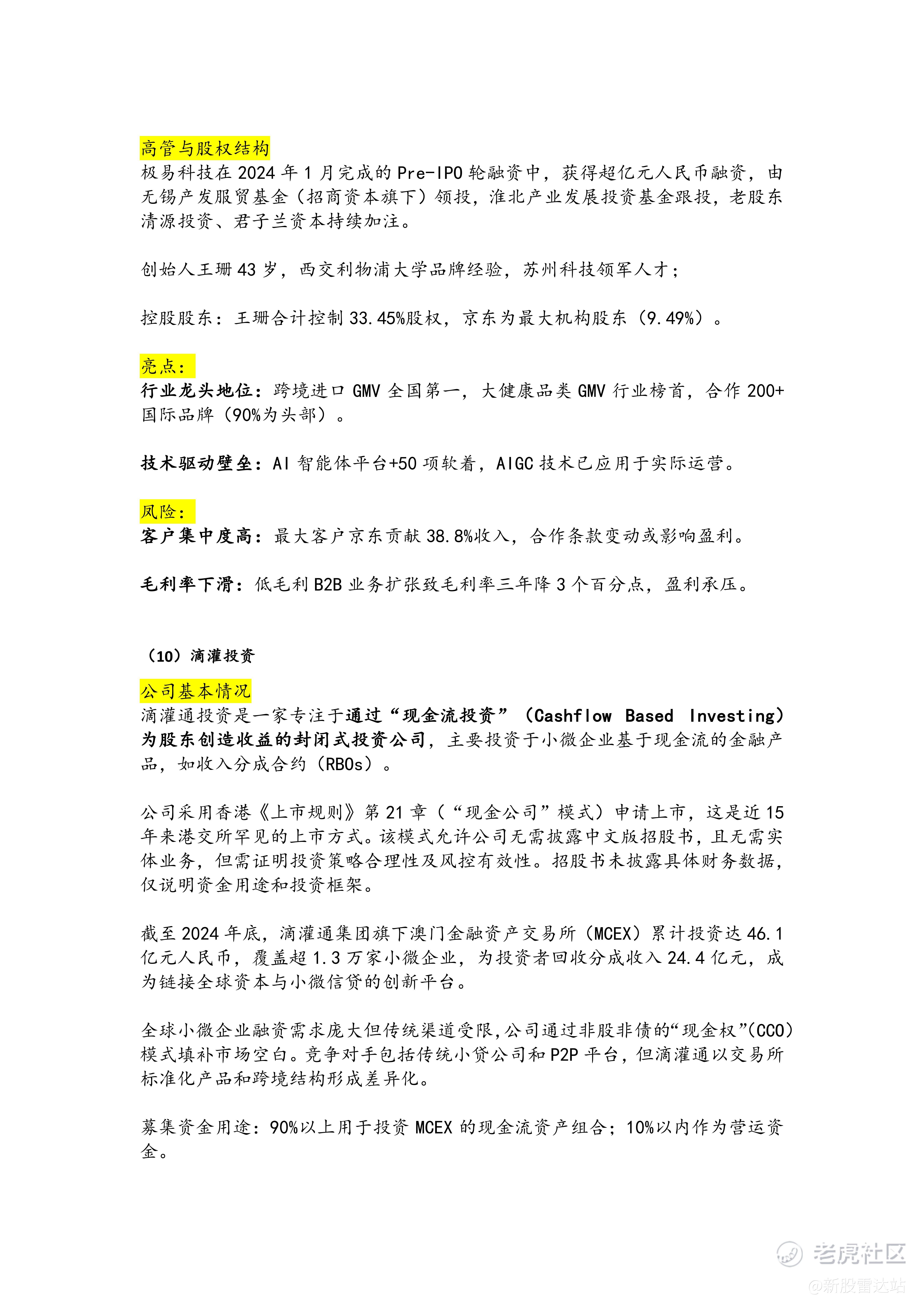 高管与股权结构
极易科技在 2024 年 1 月完成的 Pre-IPO 轮融资中，获得超亿元人民币融资，由无锡产发服贸基金（招商资本旗下）领投，淮北产业发展投资基金跟投，老股东清源投资、君子兰资本持续加注。

创始人王珊 43 岁，西交利物浦大学品牌经验，苏州科技领军人才；

控股股东：王珊合计控制 33.45%股权，京东为最大机构股东（9.49%）。

亮点：
行业龙头地位：跨境进口 GMV 全国第一，大健康品类 GMV 行业榜首，合作 200+国际品牌（90%为头部）。

技术驱动壁垒：AI 智能体平台+50 项软着，AIGC 技术已应用于实际运营。

风险：
客户集中度高：最大客户京东贡献 38.8%收入，合作条款变动或影响盈利。

毛利率下滑：低毛利 B2B 业务扩张致毛利率三年降 3 个百分点，盈利承压。

（10）滴灌投资

公司基本情况
滴灌通投资是一家专注于通过“现金流投资”（Cashflow Based Investing）为股东创造收益的封闭式投资公司，主要投资于小微企业基于现金流的金融产品，如收入分成合约（RBOs）。

公司采用香港《上市规则》第 21 章（“现金公司”模式）申请上市，这是近 15 年来港交所罕见的上市方式。该模式允许公司无需披露中文版招股书，且无需实体业务，但需证明投资策略合理性及风控有效性。招股书未披露具体财务数据，仅说明资金用途和投资框架。

截至 2024 年底，滴灌通集团旗下澳门金融资产交易所（MCEX）累计投资达 46.1 亿元人民币，覆盖超 1.3 万家小微企业，为投资者回收分成收入 24.4 亿元，成为链接全球资本与小微信贷的创新平台。

全球小微企业融资需求庞大但传统渠道受限,公司通过非股非债的“现金权”(CCO)模式填补市场空白。竞争对手包括传统小贷公司和 P2P 平台，但滴灌通以交易所标准化产品和跨境结构形成差异化。

募集资金用途：90%以上用于投资 MCEX 的现金流资产组合；10%以内作为营运资金。

老虎社区
@新股雷达站